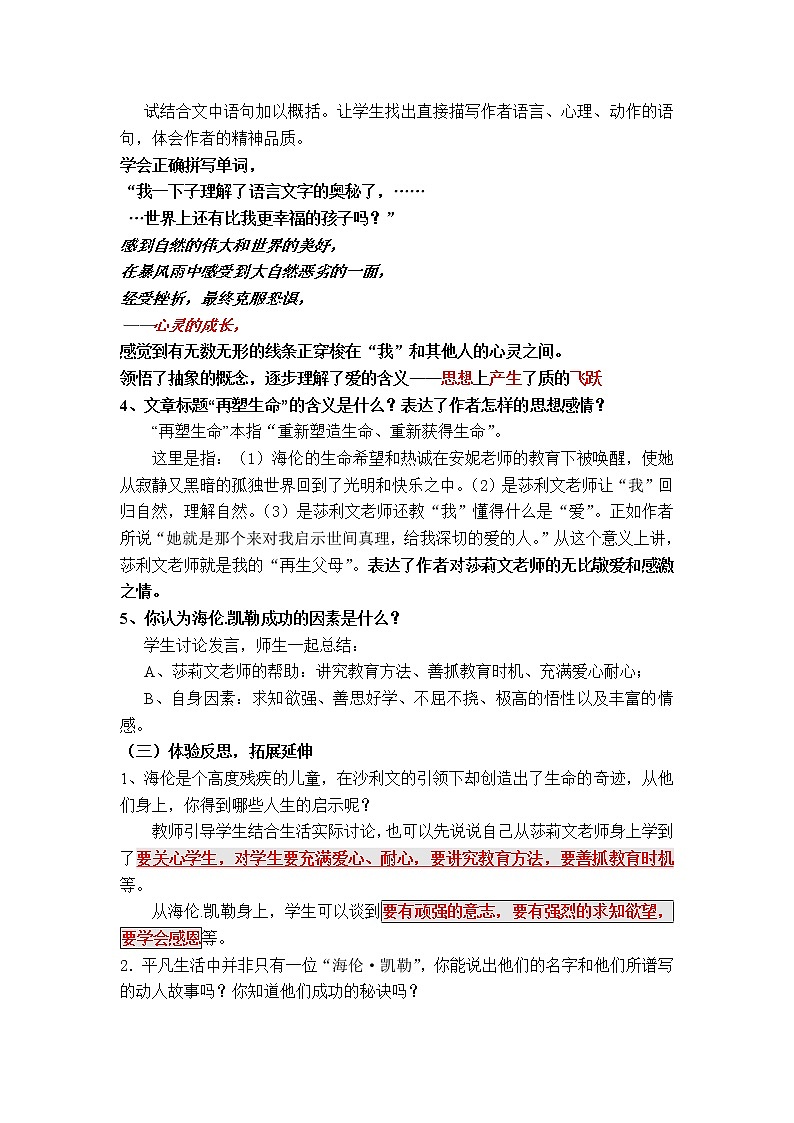 试结合文中语句加以概括。让学生找出直接描写作者语言、心理、动作的语句，体会作者的精神品质。

学会正确拼写单词，

“我一下子理解了语言文字的奥秘了，……

…世界上还有比我更幸福的孩子吗？”

感到自然的伟大和世界的美好，

在暴风雨中感受到大自然恶劣的一面，

经受挫折，最终克服恐惧，

——心灵的成长，

感觉到有无数无形的线条正穿梭在“我”和其他人的心灵之间。

领悟了抽象的概念，逐步理解了爱的含义——思想上产生了质的飞跃

4、文章标题“再塑生命”的含义是什么？表达了作者怎样的思想感情？

“再塑生命”本指“重新塑造生命、重新获得生命”。

这里是指：（1）海伦的生命希望和热诚在安妮老师的教育下被唤醒，使她从寂静又黑暗的孤独世界回到了光明和快乐之中。（2）是莎利文老师让“我”回归自然，理解自然。（3）是莎利文老师还教“我”懂得什么是“爱”。正如作者所说“她就是那个来对我启示世间真理，给我深切的爱的人。”从这个意义上讲，莎利文老师就是我的“再生父母”。表达了作者对莎莉文老师的无比敬爱和感激之情。

5、你认为海伦.凯勒成功的因素是什么？

学生讨论发言，师生一起总结：

A、莎莉文老师的帮助：讲究教育方法、善抓教育时机、充满爱心耐心；

B、自身因素：求知欲强、善思好学、不屈不挠、极高的悟性以及丰富的情感。

（三）体验反思，拓展延伸

1、海伦是个高度残疾的儿童，在沙利文的引领下却创造出了生命的奇迹，从他们身上，你得到哪些人生的启示呢？

教师引导学生结合生活实际讨论，也可以先说说自己从莎莉文老师身上学到了要关心学生，对学生要充满爱心、耐心，要讲究教育方法，要善抓教育时机等。

从海伦.凯勒身上，学生可以谈到要有顽强的意志，要有强烈的求知欲望，要学会感恩等。

2. 平凡生活中并非只有一位“海伦·凯勒”，你能说出他们的名字和他们所谱写的动人故事吗？你知道他们成功的秘诀吗？